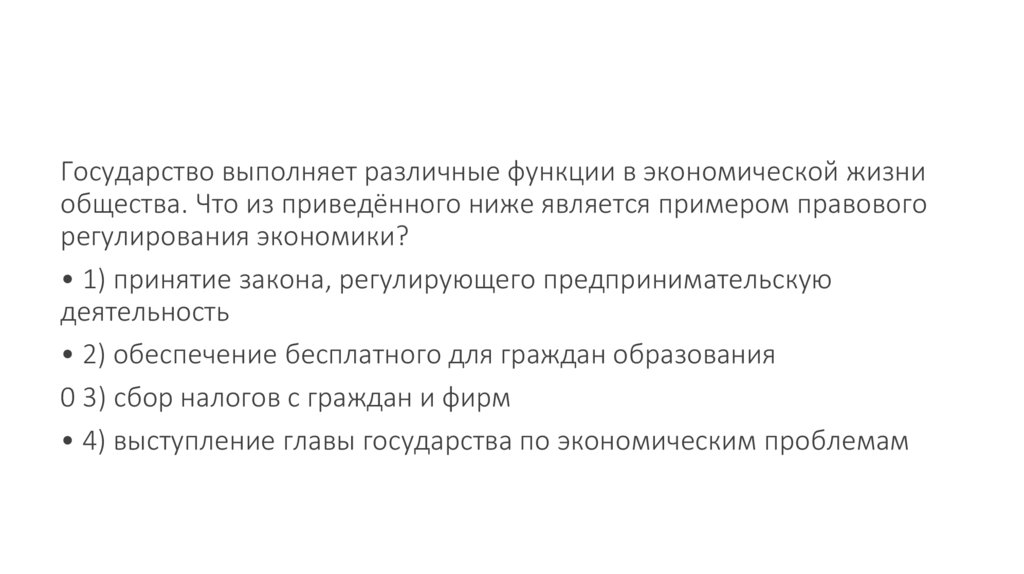 Государство выполняет различные функции в экономической жизни общества. Что из приведённого ниже является примером правового регулирования экономики?

• 1) принятие закона, регулирующего предпринимательскую деятельность

• 2) обеспечение бесплатного для граждан образования

0 3) сбор налогов с граждан и фирм

• 4) выступление главы государства по экономическим проблемам